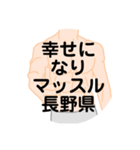 幸せに
なり
マッスル
長野県